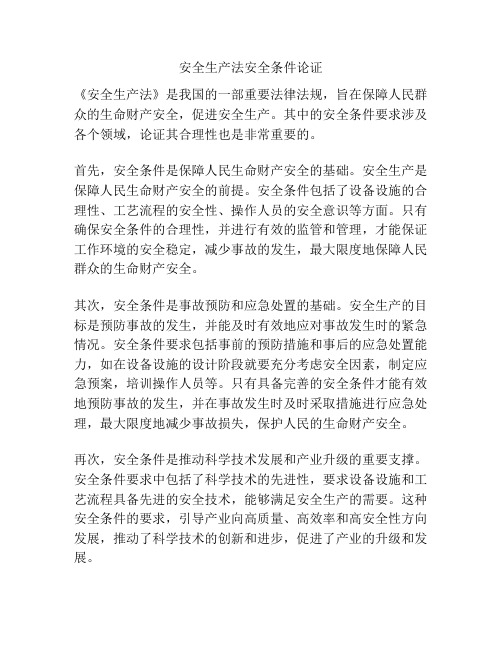 安全生产法安全条件论证

《安全生产法》是我国的一部重要法律法规，旨在保障人民群众的生命财产安全，促进安全生产。其中的安全条件要求涉及各个领域，论证其合理性也是非常重要的。

首先，安全条件是保障人民生命财产安全的基础。安全生产是保障人民生命财产安全的前提。安全条件包括了设备设施的合理性、工艺流程的安全性、操作人员的安全意识等方面。只有确保安全条件的合理性，并进行有效的监管和管理，才能保证工作环境的安全稳定，减少事故的发生，最大限度地保障人民群众的生命财产安全。

其次，安全条件是事故预防和应急处置的基础。安全生产的目标是预防事故的发生，并能及时有效地应对事故发生时的紧急情况。安全条件要求包括事前的预防措施和事后的应急处置能力，如在设备设施的设计阶段就要充分考虑安全因素，制定应急预案，培训操作人员等。只有具备完善的安全条件才能有效地预防事故的发生，并在事故发生时及时采取措施进行应急处理，最大限度地减少事故损失，保护人民的生命财产安全。

再次，安全条件是推动科学技术发展和产业升级的重要支撑。安全条件要求中包括了科学技术的先进性，要求设备设施和工艺流程具备先进的安全技术，能够满足安全生产的需要。这种安全条件的要求，引导产业向高质量、高效率和高安全性方向发展，推动了科学技术的创新和进步，促进了产业的升级和发展。